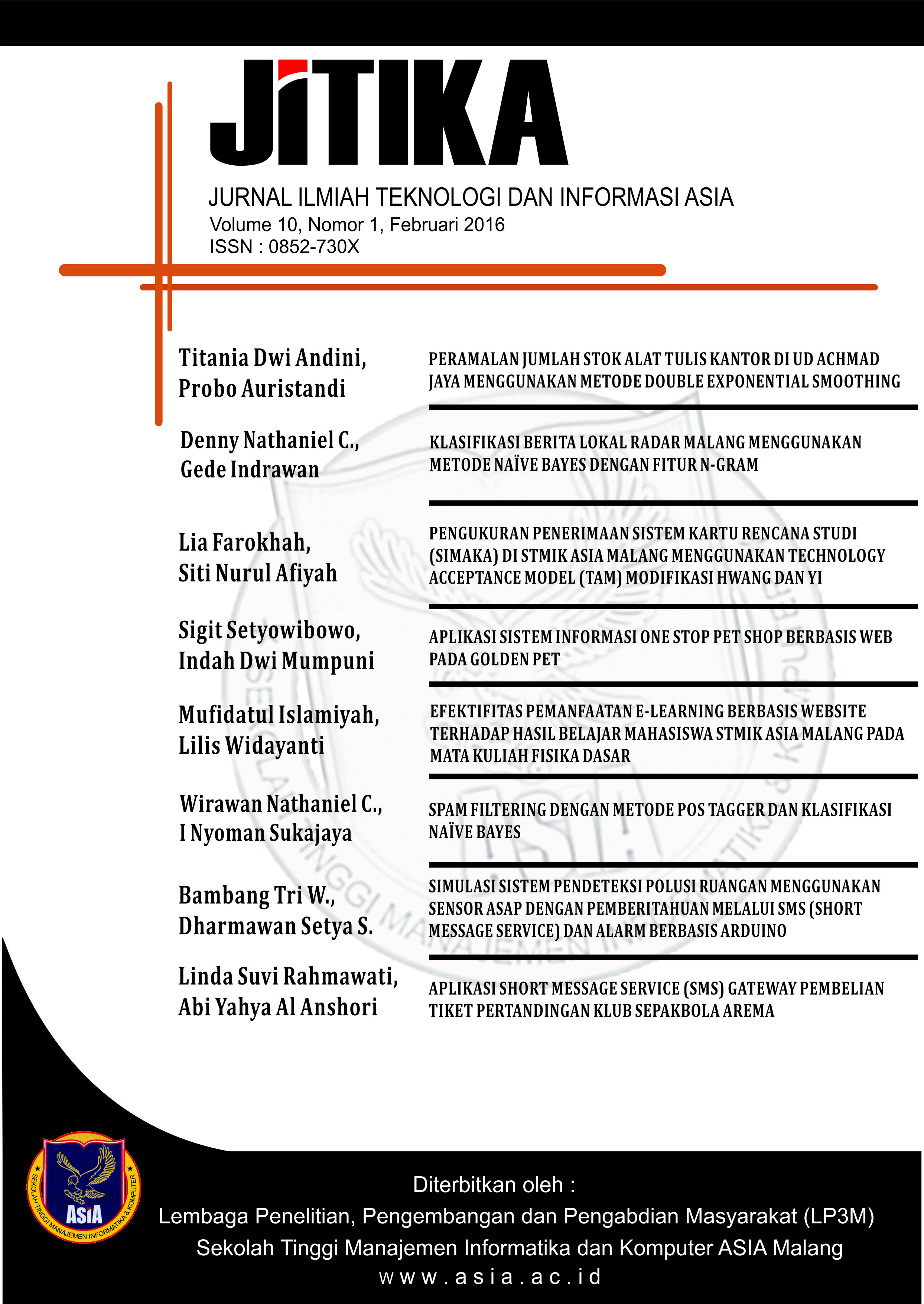 JITIKA

JURNAL ILMIAH TEKNOLOGI DAN INFORMASI ASIA
Volume 10, Nomor 1, Februari 2016
ISSN : 0852-730X

Titania Dwi Andini, Probo Auristandi

PERAMALAN JUMLAH STOK ALAT TULIS KANTOR DI UD ACHMAD JAYA MENGGUNAKAN METODE DOUBLE EXPONENTIAL SMOOTHING

Denny Nathaniel C., Gede Indrawan

KLASIFIKASI BERITA LOKAL RADAR MALANG MENGGUNAKAN METODE NAÏVE BAYES DENGAN FITUR N-GRAM

Lia Farokhah, Siti Nurul Afiyah

PENGUKURAN PENERIMAAN SISTEM KARTU RENCANA STUDI (SIMAKA) DI STMIK ASIA MALANG MENGGUNAKAN TECHNOLOGY ACCEPTANCE MODEL (TAM) MODIFIKASI HWANG DAN YI

Sigit Setyowibowo, Indah Dwi Mumpuni

APLIKASI SISTEM INFORMASI ONE STOP PET SHOP BERBASIS WEB PADA GOLDEN PET

Mufidatul Islamiyah, Lilis Widayanti

EFEKTIFITAS PEMANFAATAN E-LEARNING BERBASIS WEBSITE TERHADAP HASIL BELAJAR MAHASISWA STMIK ASIA MALANG PADA MATA KULIAH FISIKA DASAR

Wirawan Nathaniel C., I Nyoman Sukajaya

SPAM FILTERING DENGAN METODE POS TAGGER DAN KLASIFIKASI NAÏVE BAYES

Bambang Tri W., Dharmawan Setya S.

SIMULASI SISTEM PENDETEKSI POLUSI RUANGAN MENGGUNAKAN SENSOR ASAP DENGAN PEMBERITAHUAN MELALUI SMS (SHORT MESSAGE SERVICE) DAN ALARM BERBASIS ARDUINO

Linda Suvi Rahmawati, Abi Yahya Al Anshori

APLIKASI SHORT MESSAGE SERVICE (SMS) GATEWAY PEMBELIAN TIKET PERTANDINGAN KLUB SEPAKBOLA AREMA

SEKOLAH TINGGI MANAJEMEN INFORMATIKA & KOMPUTER
ASIA

Diterbitkan oleh :
Lembaga Penelitian, Pengembangan dan Pengabdian Masyarakat (LP3M)
Sekolah Tinggi Manajemen Informatika dan Komputer ASIA Malang
www.asia.ac.id